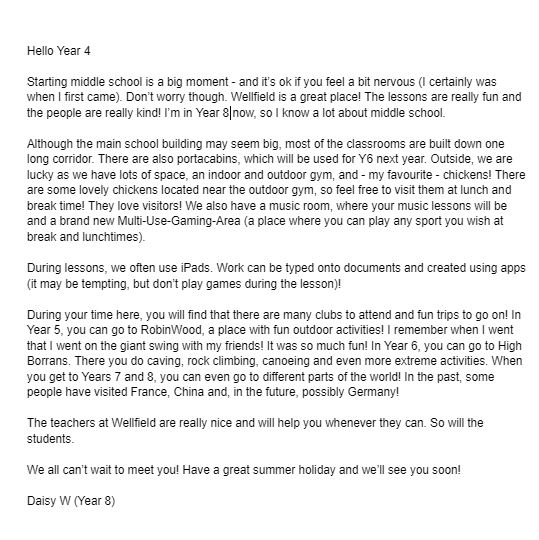 Hello Year 4

Starting middle school is a big moment - and it's ok if you feel a bit nervous (I certainly was when I first came). Don't worry though. Wellfield is a great place! The lessons are really fun and the people are really kind! I'm in Year 8 now, so I know a lot about middle school.

Although the main school building may seem big, most of the classrooms are built down one long corridor. There are also portacabins, which will be used for Y6 next year. Outside, we are lucky as we have lots of space, an indoor and outdoor gym, and - my favourite - chickens! There are some lovely chickens located near the outdoor gym, so feel free to visit them at lunch and break time! They love visitors! We also have a music room, where your music lessons will be and a brand new Multi-Use-Gaming-Area (a place where you can play any sport you wish at break and lunchtimes).

During lessons, we often use iPads. Work can be typed onto documents and created using apps (it may be tempting, but don't play games during the lesson)!

During your time here, you will find that there are many clubs to attend and fun trips to go on! In Year 5, you can go to RobinWood, a place with fun outdoor activities! I remember when I went that I went on the giant swing with my friends! It was so much fun! In Year 6, you can go to High Borrans. There you do caving, rock climbing, canoeing and even more extreme activities. When you get to Years 7 and 8, you can even go to different parts of the world! In the past, some people have visited France, China and, in the future, possibly Germany!

The teachers at Wellfield are really nice and will help you whenever they can. So will the students.

We all can't wait to meet you! Have a great summer holiday and we'll see you soon!

Daisy W (Year 8)